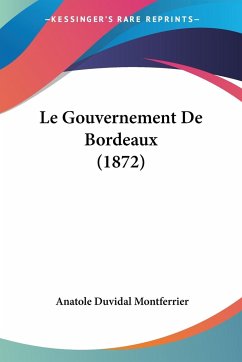 —KESSINGER'S RARE REPRINTS—

Le Gouvernement De Bordeaux (1872)

Anatole Duvidal Montferrier